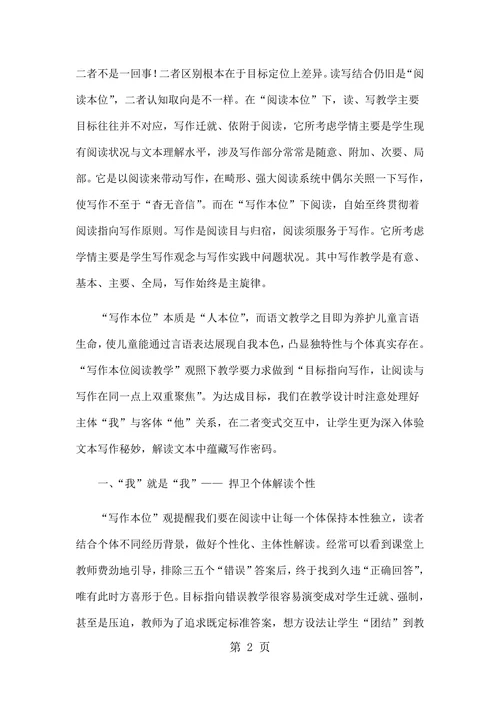 二者不是一回事！二者区别根本在于目标定位上差异。读写结合仍旧是“阅读本位”，二者认知取向是不一样。在“阅读本位”下，读、写教学主要目标往往并不对应，写作迁就、依附于阅读，它所考虑学情主要是学生现有阅读状况与文本理解水平，涉及写作部分常常是随意、附加、次要、局部。它是以阅读来带动写作，在畸形、强大阅读系统中偶尔关照一下写作，使写作不至于“杳无音信”。而在“写作本位”下阅读，自始至终贯彻着阅读指向写作原则。写作是阅读目与归宿，阅读须服务于写作。它所考虑学情主要是学生写作观念与写作实践中问题状况。其中写作教学是有意、基本、主要、全局，写作始终是主旋律。

“写作本位”本质是“人本位”，而语文教学之目即为养护儿童言语生命，使儿童能通过言语表达展现自我本色，凸显独特性与个体真实存在。“写作本位阅读教学”观照下教学要力求做到“目标指向写作，让阅读与写作在同一点上双重聚焦”。为达成目标，我们在教学设计时注意处理好主体“我”与客体“他”关系，在二者变式交互中，让学生更为深入体验文本写作秘妙，解读文本中蕴藏写作密码。

一、“我”就是“我”—— 捍卫个体解读个性

“写作本位”观提醒我们要在阅读中让每一个体保持本性独立，读者结合个体不同经历背景，做好个性化、主体性解读。经常可以看到课堂上教师费劲地引导，排除三五个“错误”答案后，终于找到久违“正确回答”，唯有此时方喜形于色。目标指向错误教学很容易演变成对学生迁就、强制，甚至是压迫，教师为了追求既定标准答案，想方设法让学生“团结”到教

第 2 页